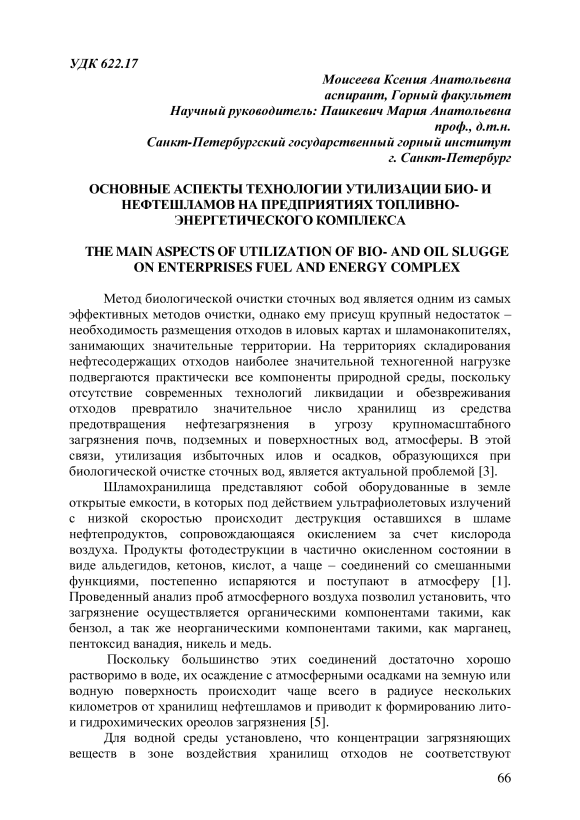 УДК 622.17

Моисеева Ксения Анатольевна
аспирант, Горный факультет
Научный руководитель: Пашкевич Мария Анатольевна
проф., д.т.н.
Санкт-Петербургский государственный горный институт
г. Санкт-Петербург

ОСНОВНЫЕ АСПЕКТЫ ТЕХНОЛОГИИ УТИЛИЗАЦИИ БИО- И НЕФТЕШЛАМОВ НА ПРЕДПРИЯТИЯХ ТОПЛИВНО-ЭНЕРГЕТИЧЕСКОГО КОМПЛЕКСА

THE MAIN ASPECTS OF UTILIZATION OF BIO- AND OIL SLUGGE ON ENTERPRISES FUEL AND ENERGY COMPLEX

Метод биологической очистки сточных вод является одним из самых эффективных методов очистки, однако ему присущ крупный недостаток – необходимость размещения отходов в иловых картах и шламонакопителях, занимающих значительные территории. На территориях складирования нефтесодержащих отходов наиболее значительной техногенной нагрузке подвергаются практически все компоненты природной среды, поскольку отсутствие современных технологий ликвидации и обезвреживания отходов превратило значительное число хранилищ из средства предотвращения нефтезагрязнения в угрозу крупномасштабного загрязнения почв, подземных и поверхностных вод, атмосферы. В этой связи, утилизация избыточных илов и осадков, образующихся при биологической очистке сточных вод, является актуальной проблемой [3].

Шламохранилища представляют собой оборудованные в земле открытые емкости, в которых под действием ультрафиолетовых излучений с низкой скоростью происходит деструкция оставшихся в шламе нефтепродуктов, сопровождающаяся окислением за счет кислорода воздуха. Продукты фотодеструкции в частично окисленном состоянии в виде альдегидов, кетонов, кислот, а чаще – соединений со смешанными функциями, постепенно испаряются и поступают в атмосферу [1]. Проведенный анализ проб атмосферного воздуха позволил установить, что загрязнение осуществляется органическими компонентами такими, как бензол, а так же неорганическими компонентами такими, как марганец, пентоксид ванадия, никель и медь.

Поскольку большинство этих соединений достаточно хорошо растворимо в воде, их осаждение с атмосферными осадками на земную или водную поверхность происходит чаще всего в радиусе нескольких километров от хранилищ нефтешламов и приводит к формированию лито- и гидрохимических ореолов загрязнения [5].

Для водной среды установлено, что концентрации загрязняющих веществ в зоне воздействия хранилищ отходов не соответствуют

66